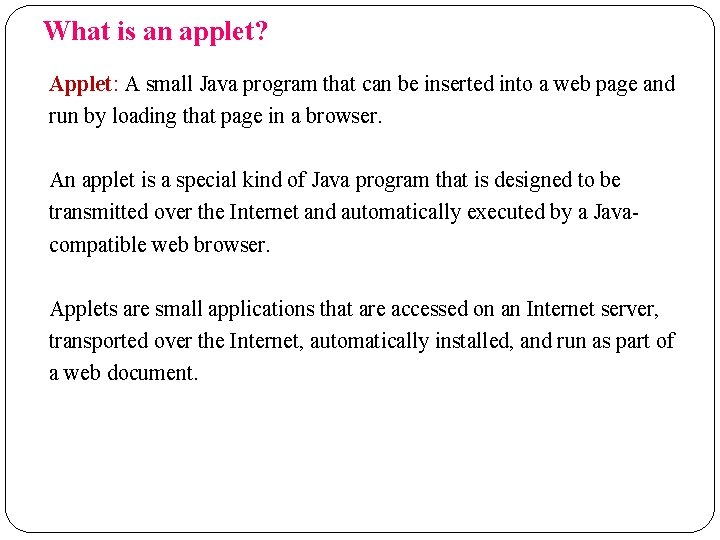 What is an applet?

Applet: A small Java program that can be inserted into a web page and run by loading that page in a browser.

An applet is a special kind of Java program that is designed to be transmitted over the Internet and automatically executed by a Java-compatible web browser.

Applets are small applications that are accessed on an Internet server, transported over the Internet, automatically installed, and run as part of a web document.